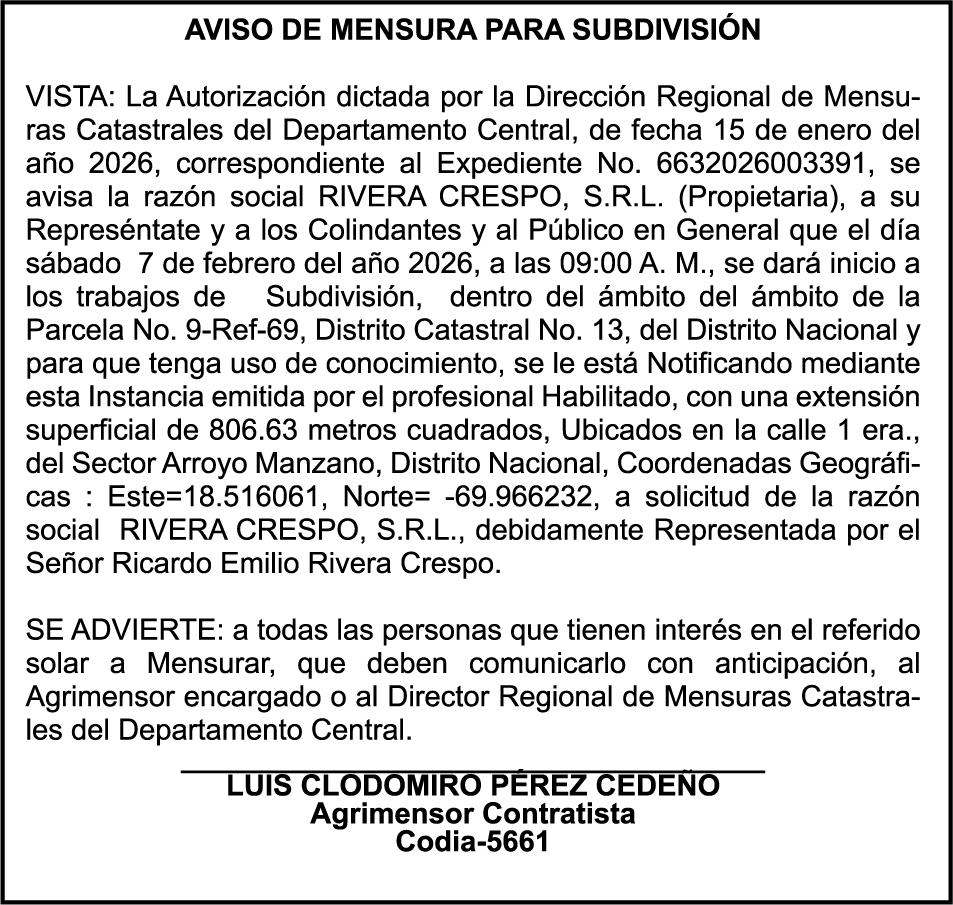 AVISO DE MENSURA PARA SUBDIVISIÓN

VISTA: La Autorización dictada por la Dirección Regional de Mensuras Catastrales del Departamento Central, de fecha 15 de enero del año 2026, correspondiente al Expediente No. 6632026003391, se avisa la razón social RIVERA CRESPO, S.R.L. (Propietaria), a su Represéntate y a los Colindantes y al Público en General que el día sábado 7 de febrero del año 2026, a las 09:00 A. M., se dará inicio a los trabajos de Subdivisión, dentro del ámbito del ámbito de la Parcela No. 9-Ref-69, Distrito Catastral No. 13, del Distrito Nacional y para que tenga uso de conocimiento, se le está Notificando mediante esta Instancia emitida por el profesional Habilitado, con una extensión superficial de 806.63 metros cuadrados, Ubicados en la calle 1 era., del Sector Arroyo Manzano, Distrito Nacional, Coordenadas Geográficas : Este=18.516061, Norte= -69.966232, a solicitud de la razón social RIVERA CRESPO, S.R.L., debidamente Representada por el Señor Ricardo Emilio Rivera Crespo.

SE ADVIERTE: a todas las personas que tienen interés en el referido solar a Mensurar, que deben comunicarlo con anticipación, al Agrimensor encargado o al Director Regional de Mensuras Catastrales del Departamento Central.

LUIS CLODOMIRO PÉREZ CEDEÑO
Agrimensor Contratista
Codia-5661